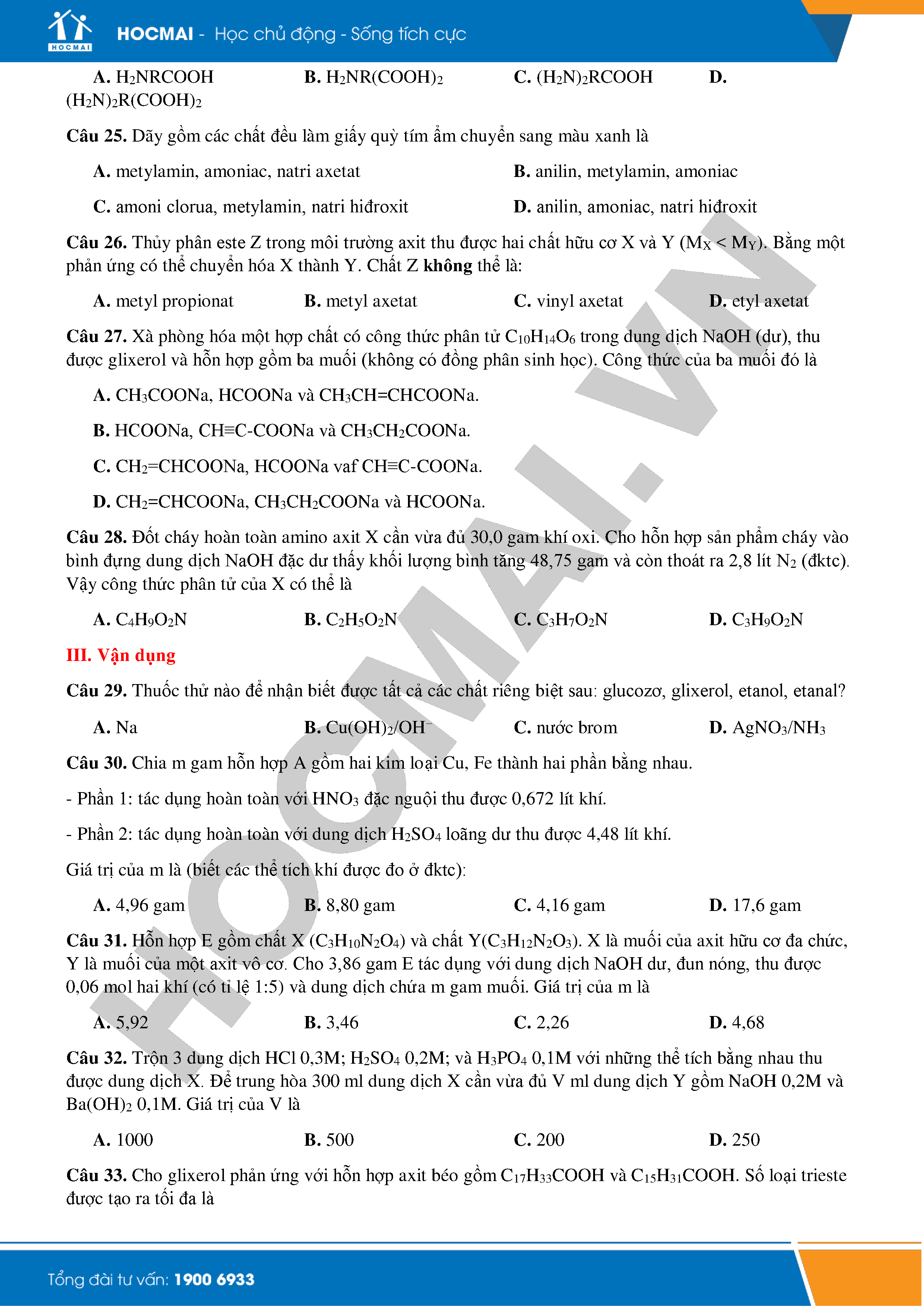 HOCMAI HOCMAI - Học chủ động - Sống tích cực

A. $H_2NRCOOH$ B. $H_2NR(COOH)_2$ C. $(H_2N)_2RCOOH$ D. $(H_2N)_2R(COOH)_2$

Câu 25. Dãy gồm các chất đều làm giấy quỳ tím ẩm chuyển sang màu xanh là

A. metylamin, amoniac, natri axetat B. anilin, metylamin, amoniac

C. amoni clorua, metylamin, natri hiđroxit D. anilin, amoniac, natri hiđroxit

Câu 26. Thủy phân este Z trong môi trường axit thu được hai chất hữu cơ X và Y ($M_X < M_Y$). Bằng một phản ứng có thể chuyển hóa X thành Y. Chất Z không thể là:

A. metyl propionat B. metyl axetat C. vinyl axetat D. etyl axetat

Câu 27. Xà phòng hóa một hợp chất có công thức phân tử $C_{10}H_{14}O_6$ trong dung dịch NaOH (dư), thu được glixerol và hỗn hợp gồm ba muối (không có đồng phân sinh học). Công thức của ba muối đó là

A. $CH_3COONa$, $HCOONa$ và $CH_3CH=CHCOONa$.

B. $HCOONa$, $CH≡C-COONa$ và $CH_3CH_2COONa$.

C. $CH_2=CHCOONa$, $HCOONa$ vaf $CH≡C-COONa$.

D. $CH_2=CHCOONa$, $CH_3CH_2COONa$ và $HCOONa$.

Câu 28. Đốt cháy hoàn toàn amino axit X cần vừa đủ 30,0 gam khí oxi. Cho hỗn hợp sản phẩm cháy vào bình đựng dung dịch NaOH đặc dư thấy khối lượng bình tăng 48,75 gam và còn thoát ra 2,8 lít $N_2$ (đktc). Vậy công thức phân tử của X có thể là

A. $C_4H_9O_2N$ B. $C_2H_5O_2N$ C. $C_3H_7O_2N$ D. $C_3H_9O_2N$

III. Vận dụng

Câu 29. Thuốc thử nào để nhận biết được tất cả các chất riêng biệt sau: glucozơ, glixerol, etanol, etanal?

A. Na B. $Cu(OH)_2/OH^-$ C. nước brom D. $AgNO_3/NH_3$

Câu 30. Chia m gam hỗn hợp A gồm hai kim loại Cu, Fe thành hai phần bằng nhau.

- Phần 1: tác dụng hoàn toàn với $HNO_3$ đặc nguội thu được 0,672 lít khí.

- Phần 2: tác dụng hoàn toàn với dung dịch $H_2SO_4$ loãng dư thu được 4,48 lít khí.

Giá trị của m là (biết các thể tích khí được đo ở đktc):

A. 4,96 gam B. 8,80 gam C. 4,16 gam D. 17,6 gam

Câu 31. Hỗn hợp E gồm chất X ($C_3H_{10}N_2O_4$) và chất Y($C_3H_{12}N_2O_3$). X là muối của axit hữu cơ đa chức, Y là muối của một axit vô cơ. Cho 3,86 gam E tác dụng với dung dịch NaOH dư, đun nóng, thu được 0,06 mol hai khí (có tỉ lệ 1:5) và dung dịch chứa m gam muối. Giá trị của m là

A. 5,92 B. 3,46 C. 2,26 D. 4,68

Câu 32. Trộn 3 dung dịch HCl 0,3M; $H_2SO_4$ 0,2M; và $H_3PO_4$ 0,1M với những thể tích bằng nhau thu được dung dịch X. Để trung hòa 300 ml dung dịch X cần vừa đủ V ml dung dịch Y gồm NaOH 0,2M và $Ba(OH)_2$ 0,1M. Giá trị của V là

A. 1000 B. 500 C. 200 D. 250

Câu 33. Cho glixerol phản ứng với hỗn hợp axit béo gồm $C_{17}H_{33}COOH$ và $C_{15}H_{31}COOH$. Số loại trieste được tạo ra tối đa là

HOCMAI.VN

Tổng đài tư vấn: 1900 6933